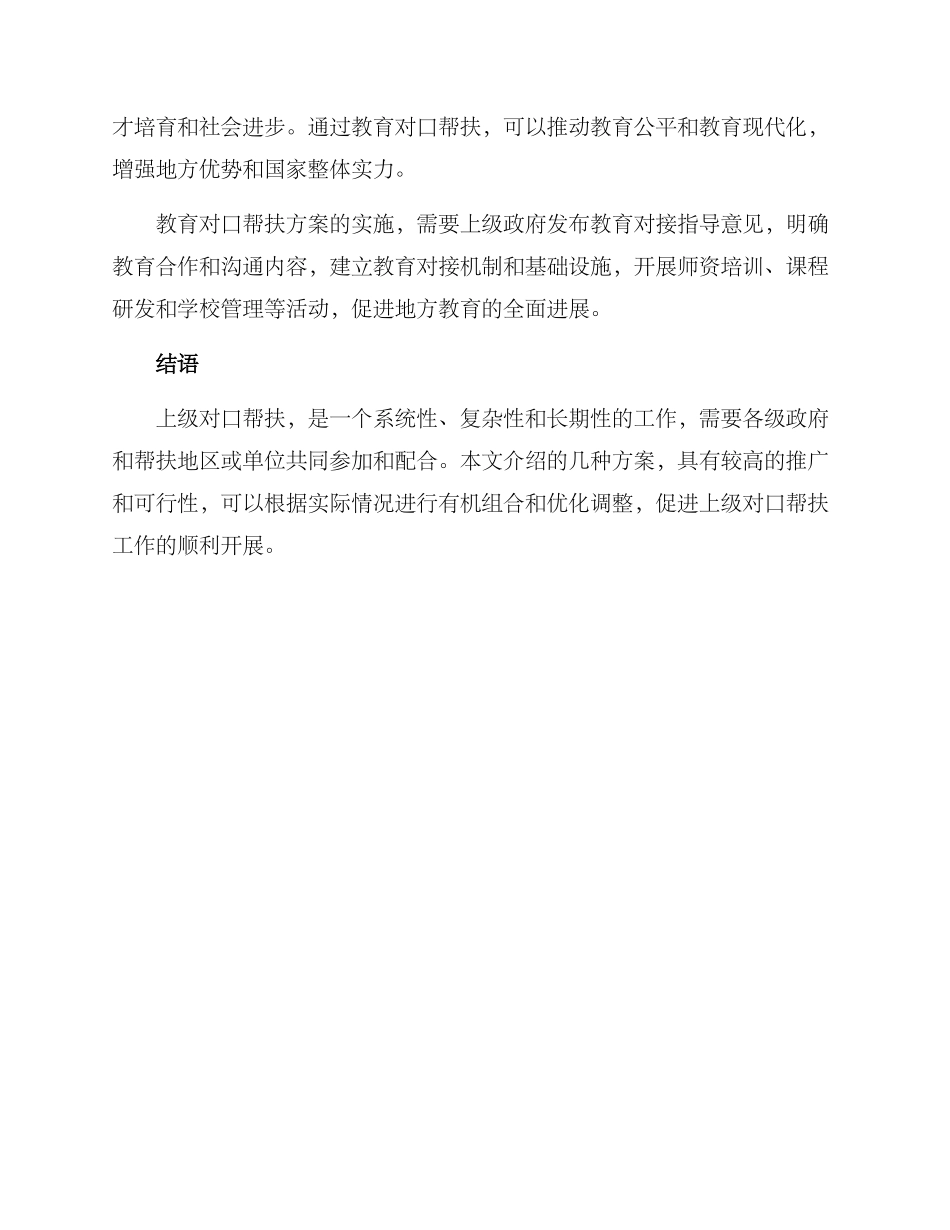 才培育和社会进步。通过教育对口帮扶，可以推动教育公平和教育现代化，增强地方优势和国家整体实力。

教育对口帮扶方案的实施，需要上级政府发布教育对接指导意见，明确教育合作和沟通内容，建立教育对接机制和基础设施，开展师资培训、课程研发和学校管理等活动，促进地方教育的全面进展。

结语

上级对口帮扶，是一个系统性、复杂性和长期性的工作，需要各级政府和帮扶地区或单位共同参加和配合。本文介绍的几种方案，具有较高的推广和可行性，可以根据实际情况进行有机组合和优化调整，促进上级对口帮扶工作的顺利开展。